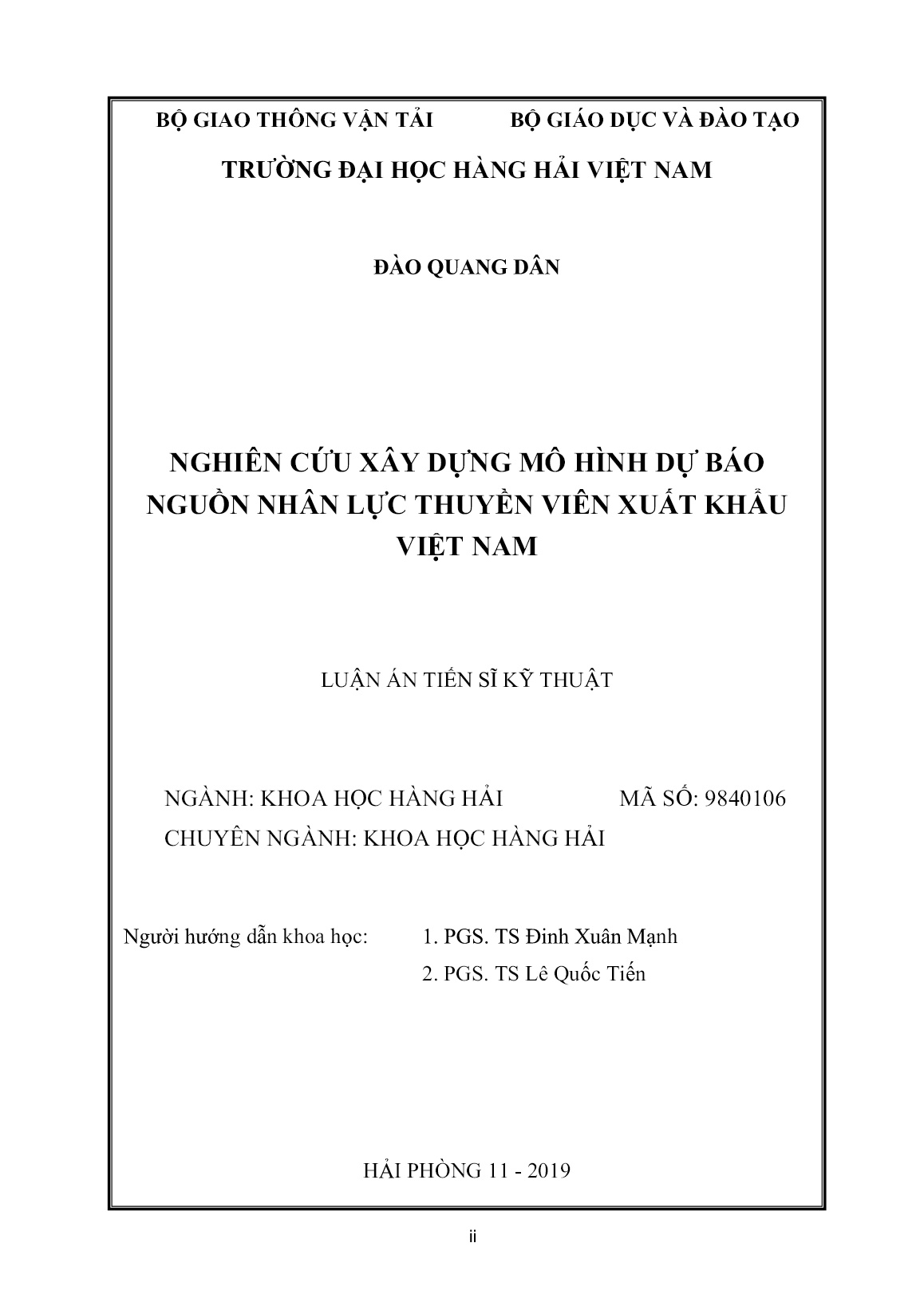 BỘ GIAO THÔNG VẬN TẢI BỘ GIÁO DỤC VÀ ĐÀO TẠO

TRƯỜNG ĐẠI HỌC HÀNG HẢI VIỆT NAM

ĐÀO QUANG DÂN

NGHIÊN CỨU XÂY DỰNG MÔ HÌNH DỰ BÁO NGUỒN NHÂN LỰC THUYỀN VIÊN XUẤT KHẨU VIỆT NAM

LUẬN ÁN TIẾN SĨ KỸ THUẬT

NGÀNH: KHOA HỌC HÀNG HẢI MÃ SỐ: 9840106

CHUYÊN NGÀNH: KHOA HỌC HÀNG HẢI

Người hướng dẫn khoa học: 1. PGS. TS Đinh Xuân Mạnh

2. PGS. TS Lê Quốc Tiến

HẢI PHÒNG 11 - 2019

ii